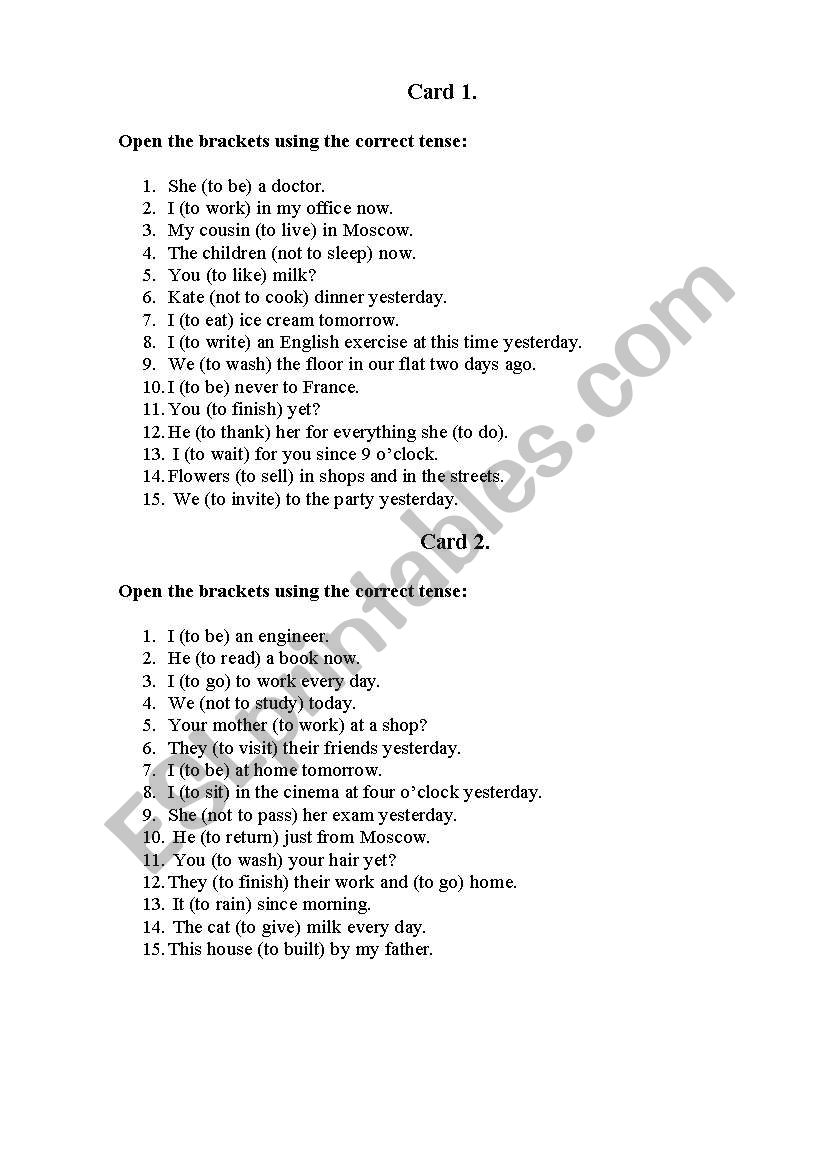 Card 1.

Open the brackets using the correct tense:

1. She (to be) a doctor.
2. I (to work) in my office now.
3. My cousin (to live) in Moscow.
4. The children (not to sleep) now.
5. You (to like) milk?
6. Kate (not to cook) dinner yesterday.
7. I (to eat) ice cream tomorrow.
8. I (to write) an English exercise at this time yesterday.
9. We (to wash) the floor in our flat two days ago.
10. I (to be) never to France.
11. You (to finish) yet?
12. He (to thank) her for everything she (to do).
13. I (to wait) for you since 9 o'clock.
14. Flowers (to sell) in shops and in the streets.
15. We (to invite) to the party yesterday.

Card 2.

Open the brackets using the correct tense:

1. I (to be) an engineer.
2. He (to read) a book now.
3. I (to go) to work every day.
4. We (not to study) today.
5. Your mother (to work) at a shop?
6. They (to visit) their friends yesterday.
7. I (to be) at home tomorrow.
8. I (to sit) in the cinema at four o'clock yesterday.
9. She (not to pass) her exam yesterday.
10. He (to return) just from Moscow.
11. You (to wash) your hair yet?
12. They (to finish) their work and (to go) home.
13. It (to rain) since morning.
14. The cat (to give) milk every day.
15. This house (to built) by my father.

ESLprintables.com